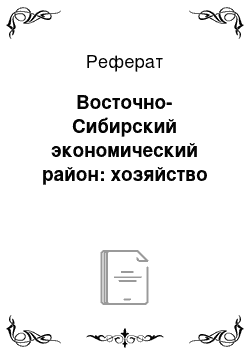 Реферат

Восточно-Сибирский экономический район: хозяйство